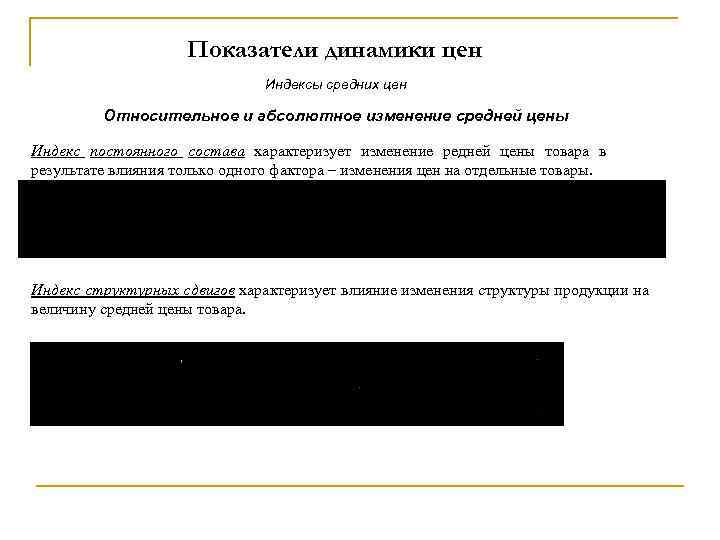 Показатели динамики цен

Индексы средних цен

Относительное и абсолютное изменение средней цены

Индекс постоянного состава характеризует изменение редней цены товара в результате влияния только одного фактора – изменения цен на отдельные товары.

Индекс структурных сдвигов характеризует влияние изменения структуры продукции на величину средней цены товара.